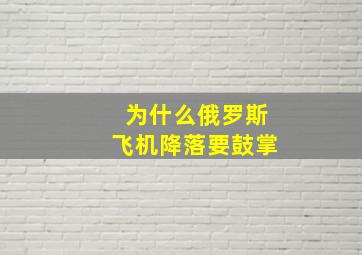 为什么俄罗斯
飞机降落要鼓掌